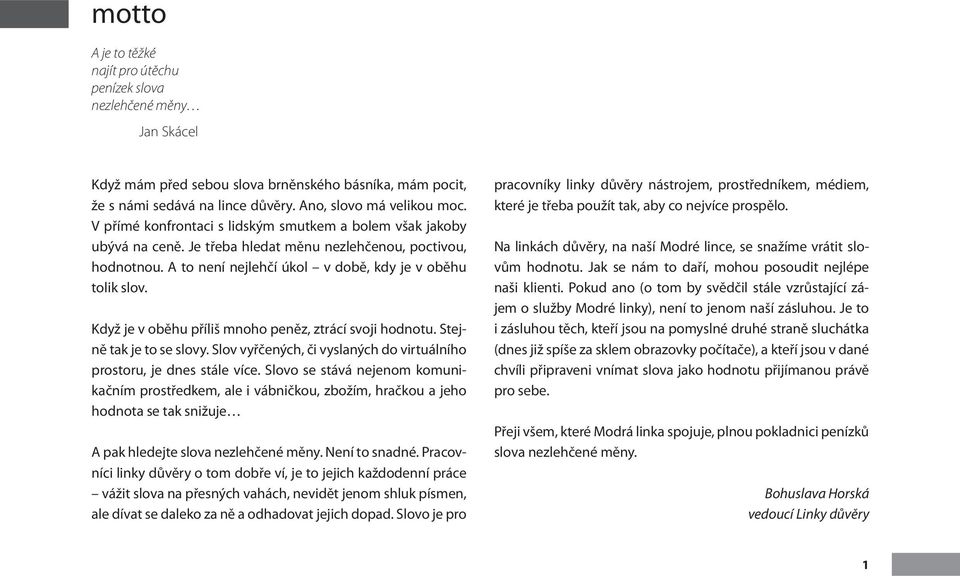 motto

A je to těžké
najít pro útěchu
penízek slova
nezlehčené měny…

Jan Skácel

Když mám před sebou slova brněnského básníka, mám pocit, že s námi sedává na lince důvěry. Ano, slovo má velikou moc. V přímé konfrontaci s lidským smutkem a bolem však jakoby ubývá na ceně. Je třeba hledat měnu nezlehčenou, poctivou, hodnotnou. A to není nejlehčí úkol – v době, kdy je v oběhu tolik slov.

Když je v oběhu příliš mnoho peněz, ztrácí svoji hodnotu. Stejně tak je to se slovy. Slov vyřčených, či vyslaných do virtuálního prostoru, je dnes stále více. Slovo se stává nejenom komunikačním prostředkem, ale i vábničkou, zbožím, hračkou a jeho hodnota se tak snižuje…

A pak hledejte slova nezlehčené měny. Není to snadné. Pracovníci linky důvěry o tom dobře ví, je to jejich každodenní práce – vážit slova na přesných vahách, nevidět jenom shluk písmen, ale dívat se daleko za ně a odhadovat jejich dopad. Slovo je pro pracovníky linky důvěry nástrojem, prostředníkem, médiem, které je třeba použít tak, aby co nejvíce prospělo.

Na linkách důvěry, na naší Modré lince, se snažíme vrátit slovům hodnotu. Jak se nám to daří, mohou posoudit nejlépe naši klienti. Pokud ano (o tom by svědčil stále vzrůstající zájem o služby Modré linky), není to jenom naší zásluhou. Je to i zásluhou těch, kteří jsou na pomyslné druhé straně sluchátka (dnes již spíše za sklem obrazovky počítače), a kteří jsou v dané chvíli připraveni vnímat slova jako hodnotu přijímanou právě pro sebe.

Přeji všem, které Modrá linka spojuje, plnou pokladnici penízků slova nezlehčené měny.

Bohuslava Horská
vedoucí Linky důvěry

1